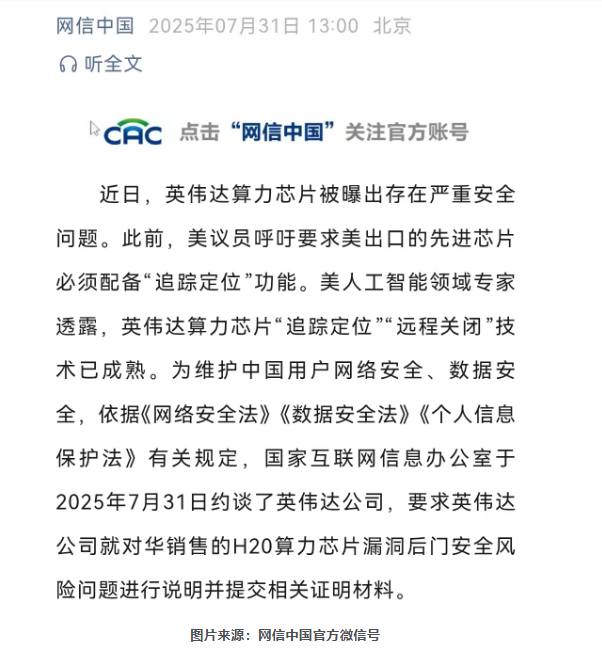 网信中国 2025年07月31日 13:00 北京
听全文

CAC 点击“网信中国”关注官方账号

近日，英伟达算力芯片被曝出存在严重安全问题。此前，美议员呼吁要求美出口的先进芯片必须配备“追踪定位”功能。美人工智能领域专家透露，英伟达算力芯片“追踪定位”“远程关闭”技术已成熟。为维护中国用户网络安全、数据安全，依据《网络安全法》《数据安全法》《个人信息保护法》有关规定，国家互联网信息办公室于2025年7月31日约谈了英伟达公司，要求英伟达公司就对华销售的H20算力芯片漏洞后门安全风险问题进行说明并提交相关证明材料。

图片来源：网信中国官方微信号